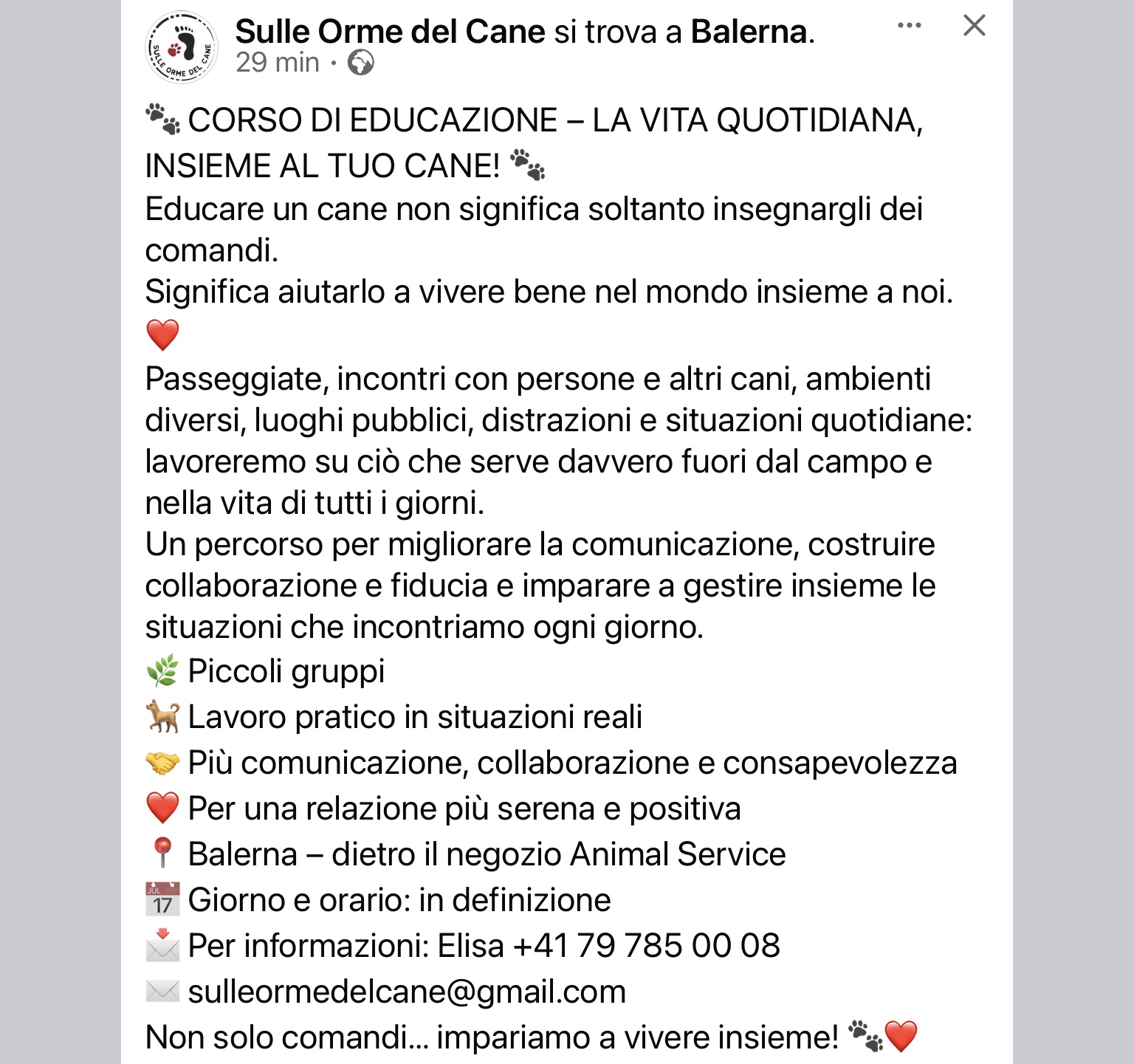 SULLE ORME DEL CANE

Sulle Orme del Cane si trova a Balerna.
29 min ·

🐾 CORSO DI EDUCAZIONE – LA VITA QUOTIDIANA, INSIEME AL TUO CANE! 🐾
Educare un cane non significa soltanto insegnargli dei comandi.
Significa aiutarlo a vivere bene nel mondo insieme a noi. ❤️
Passeggiate, incontri con persone e altri cani, ambienti diversi, luoghi pubblici, distrazioni e situazioni quotidiane: lavoreremo su ciò che serve davvero fuori dal campo e nella vita di tutti i giorni.
Un percorso per migliorare la comunicazione, costruire collaborazione e fiducia e imparare a gestire insieme le situazioni che incontriamo ogni giorno.
🌿 Piccoli gruppi
🐕 Lavoro pratico in situazioni reali
🤝 Più comunicazione, collaborazione e consapevolezza
❤️ Per una relazione più serena e positiva
📍 Balerna – dietro il negozio Animal Service
📅 Giorno e orario: in definizione
📩 Per informazioni: Elisa +41 79 785 00 08
✉️ sulleormedelcane@gmail.com
Non solo comandi… impariamo a vivere insieme! 🐾❤️